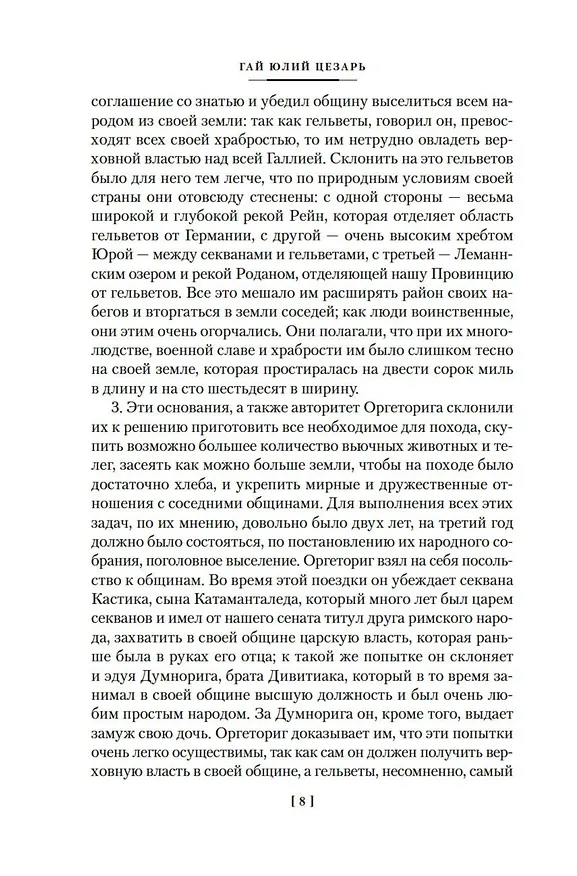 ГАЙ ЮЛИЙ ЦЕЗАРЬ

соглашение со знатью и убедил общину выселиться всем народом из своей земли: так как гельветы, говорил он, превосходят всех своей храбростью, то им нетрудно овладеть верховной властью над всей Галлией. Склонить на это гельветов было для него тем легче, что по природным условиям своей страны они отовсюду стеснены: с одной стороны — весьма широкой и глубокой рекой Рейн, которая отделяет область гельветов от Германии, с другой — очень высоким хребтом Юрой — между секванами и гельветами, с третьей — Леманнским озером и рекой Роданом, отделяющей нашу Провинцию от гельветов. Все это мешало им расширять район своих набегов и вторгаться в земли соседей; как люди воинственные, они этим очень огорчались. Они полагали, что при их многолюдстве, военной славе и храбрости им было слишком тесно на своей земле, которая простиралась на двести сорок миль в длину и на сто шестьдесят в ширину.

3. Эти основания, а также авторитет Оргеторига склонили их к решению приготовить все необходимое для похода, скупить возможно большее количество вьючных животных и телег, засеять как можно больше земли, чтобы на походе было достаточно хлеба, и укрепить мирные и дружественные отношения с соседними общинами. Для выполнения всех этих задач, по их мнению, довольно было двух лет, на третий год должно было состояться, по постановлению их народного собрания, поголовное выселение. Оргеториг взял на себя посольство к общинам. Во время этой поездки он убеждает секвана Кастика, сына Катаманталеда, который много лет был царем секванов и имел от нашего сената титул друга римского народа, захватить в своей общине царскую власть, которая раньше была в руках его отца; к такой же попытке он склоняет и эдуя Думнорига, брата Дивитиака, который в то время занимал в своей общине высшую должность и был очень любим простым народом. За Думнорига он, кроме того, выдает замуж свою дочь. Оргеториг доказывает им, что эти попытки очень легко осуществимы, так как сам он должен получить верховную власть в своей общине, а гельветы, несомненно, самый

[ 8 ]